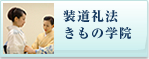 装道礼法
きもの学院